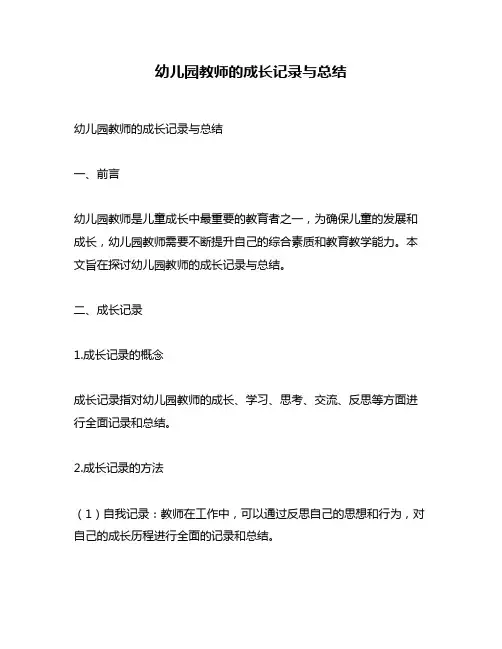 幼儿园教师的成长记录与总结

幼儿园教师的成长记录与总结

一、前言

幼儿园教师是儿童成长中最重要的教育者之一，为确保儿童的发展和成长，幼儿园教师需要不断提升自己的综合素质和教育教学能力。本文旨在探讨幼儿园教师的成长记录与总结。

二、成长记录

1.成长记录的概念

成长记录指对幼儿园教师的成长、学习、思考、交流、反思等方面进行全面记录和总结。

2.成长记录的方法

（1）自我记录：教师在工作中，可以通过反思自己的思想和行为，对自己的成长历程进行全面的记录和总结。